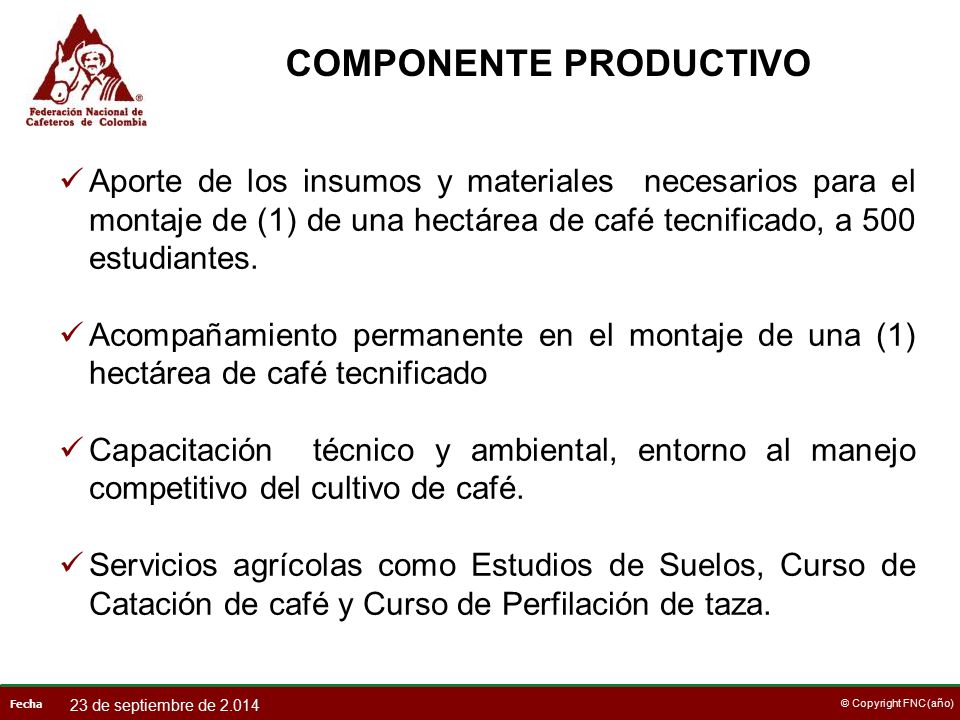 Federación Nacional de Cafeteros de Colombia

COMPONENTE PRODUCTIVO

✓ Aporte de los insumos y materiales necesarios para el montaje de (1) de una hectárea de café tecnificado, a 500 estudiantes.

✓ Acompañamiento permanente en el montaje de una (1) hectárea de café tecnificado

✓ Capacitación técnico y ambiental, entorno al manejo competitivo del cultivo de café.

✓ Servicios agrícolas como Estudios de Suelos, Curso de Catación de café y Curso de Perfilación de taza.

Fecha 23 de septiembre de 2.014

© Copyright FNC (año)